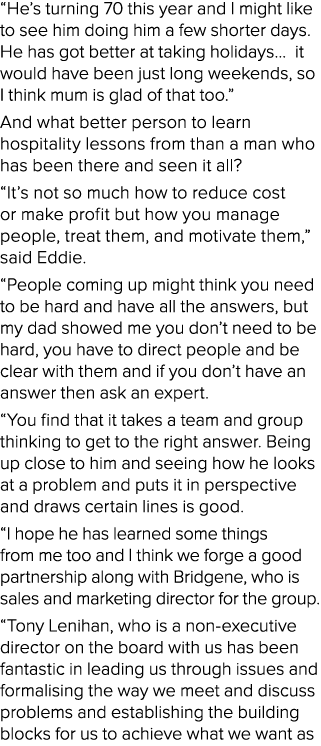 “He’s turning 70 this year and I might like to see him doing him a few shorter days. He has got better at taking holidays… it would have been just long weekends, so I think mum is glad of that too.”

And what better person to learn hospitality lessons from than a man who has been there and seen it all?

“It’s not so much how to reduce cost or make profit but how you manage people, treat them, and motivate them,” said Eddie.

“People coming up might think you need to be hard and have all the answers, but my dad showed me you don’t need to be hard, you have to direct people and be clear with them and if you don’t have an answer then ask an expert.

“You find that it takes a team and group thinking to get to the right answer. Being up close to him and seeing how he looks at a problem and puts it in perspective and draws certain lines is good.

“I hope he has learned some things from me too and I think we forge a good partnership along with Bridgene, who is sales and marketing director for the group.

“Tony Lenihan, who is a non-executive director on the board with us has been fantastic in leading us through issues and formalising the way we meet and discuss problems and establishing the building blocks for us to achieve what we want as